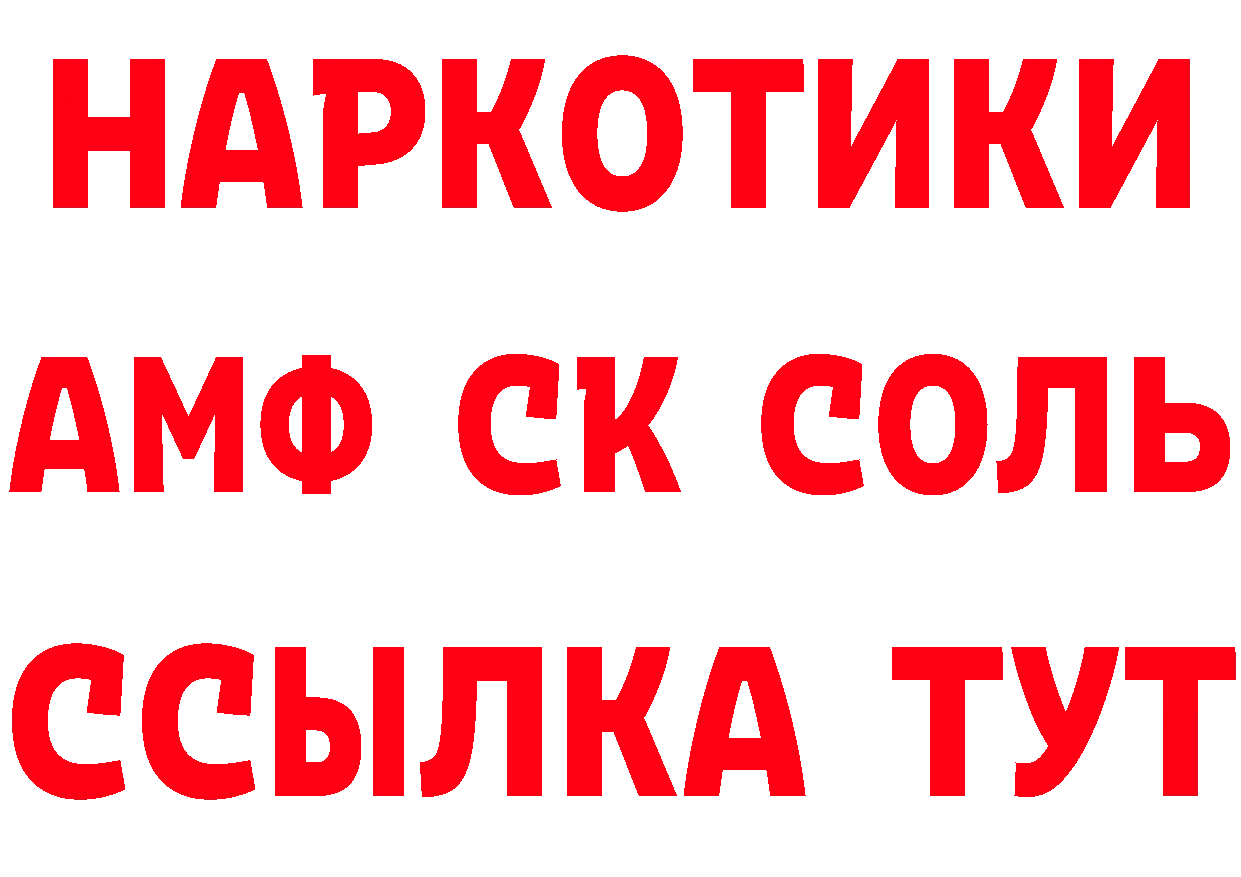 НАРКОТИКИ

АМФ СК СОЛЬ

ССЫЛКА ТУТ